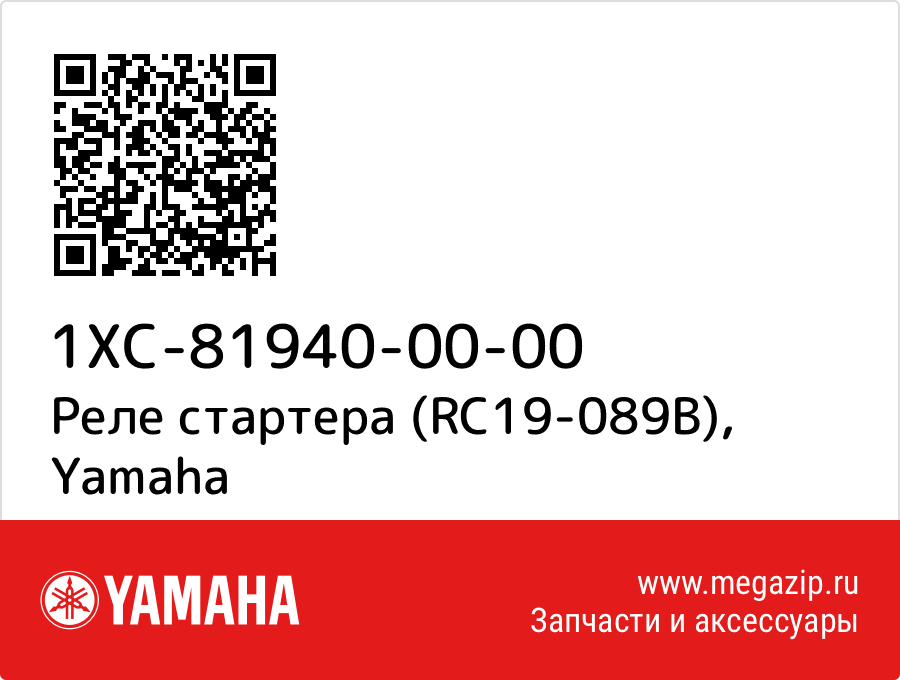 1XC-81940-00-00
Реле стартера (RC19-089B), Yamaha

YAMAHA

www.megazip.ru
Запчасти и аксессуары